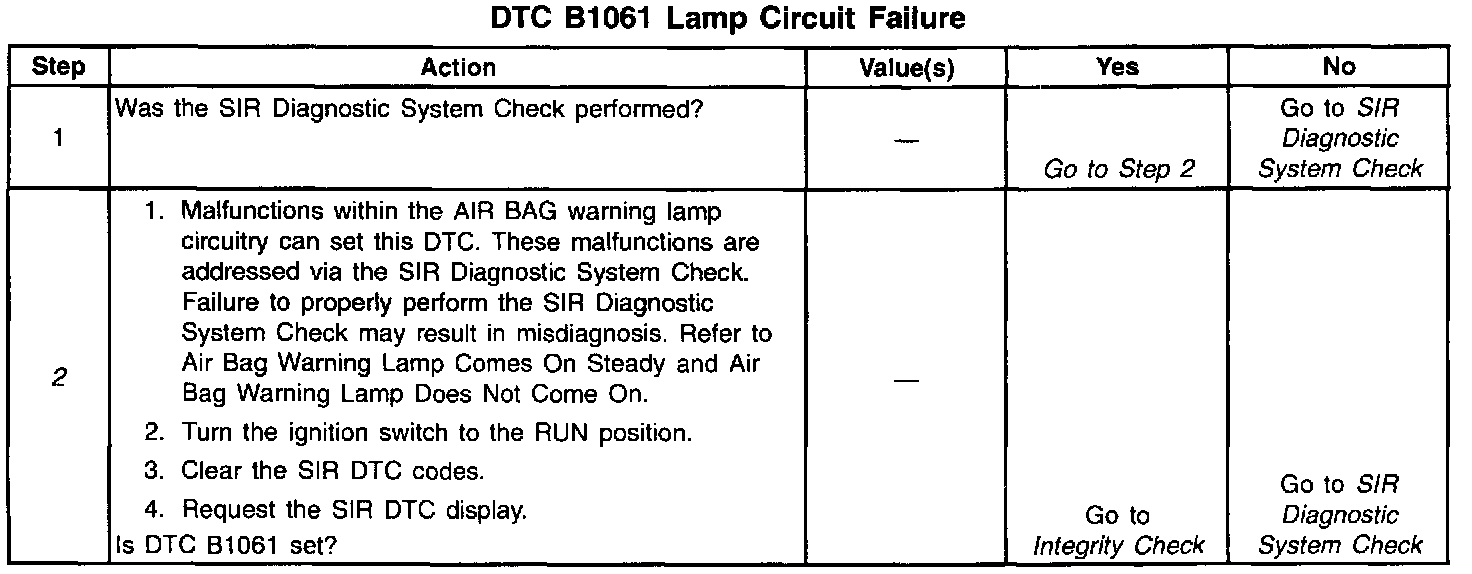 DTC B1061 Lamp Circuit Failure

| Step | Action | Value(s) | Yes | No |
|---|---|---|---|---|
| 1 | Was the SIR Diagnostic System Check performed? | — | Go to Step 2 | Go to SIR Diagnostic System Check |
| 2 | 1. Malfunctions within the AIR BAG warning lamp circuitry can set this DTC. These malfunctions are addressed via the SIR Diagnostic System Check. Failure to properly perform the SIR Diagnostic System Check may result in misdiagnosis. Refer to Air Bag Warning Lamp Comes On Steady and Air Bag Warning Lamp Does Not Come On. 2. Turn the ignition switch to the RUN position. 3. Clear the SIR DTC codes. 4. Request the SIR DTC display. Is DTC B1061 set? | — | Go to Integrity Check | Go to SIR Diagnostic System Check |